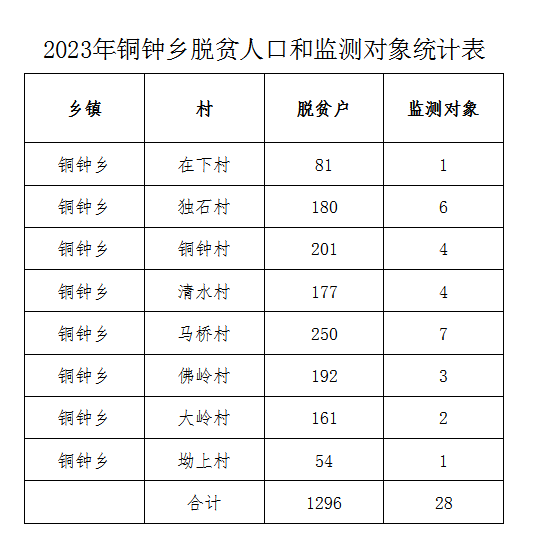 2023年铜钟乡脱贫人口和监测对象统计表

| 乡镇 | 村 | 脱贫户 | 监测对象 |
|---|---|---|---|
| 铜钟乡 | 在下村 | 81 | 1 |
| 铜钟乡 | 独石村 | 180 | 6 |
| 铜钟乡 | 铜钟村 | 201 | 4 |
| 铜钟乡 | 清水村 | 177 | 4 |
| 铜钟乡 | 马桥村 | 250 | 7 |
| 铜钟乡 | 佛岭村 | 192 | 3 |
| 铜钟乡 | 大岭村 | 161 | 2 |
| 铜钟乡 | 坳上村 | 54 | 1 |
|  | 合计 | 1296 | 28 |